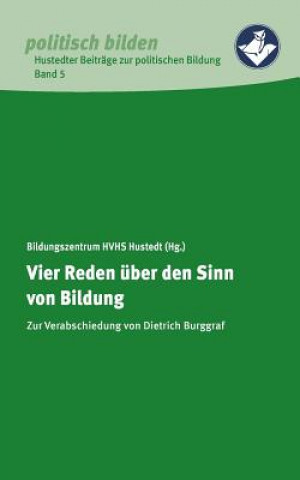 politisch bilden
Hustedter Beiträge zur politischen Bildung
Band 5

Bildungszentrum HVHS Hustedt (Hg.)

Vier Reden über den Sinn von Bildung

Zur Verabschiedung von Dietrich Burggraf